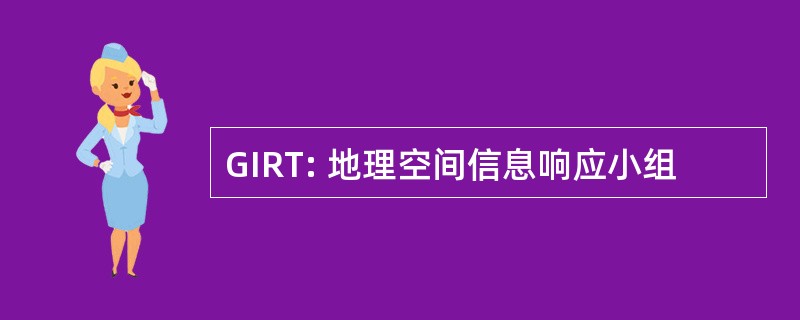 GIRT: 地理空间信息响应小组